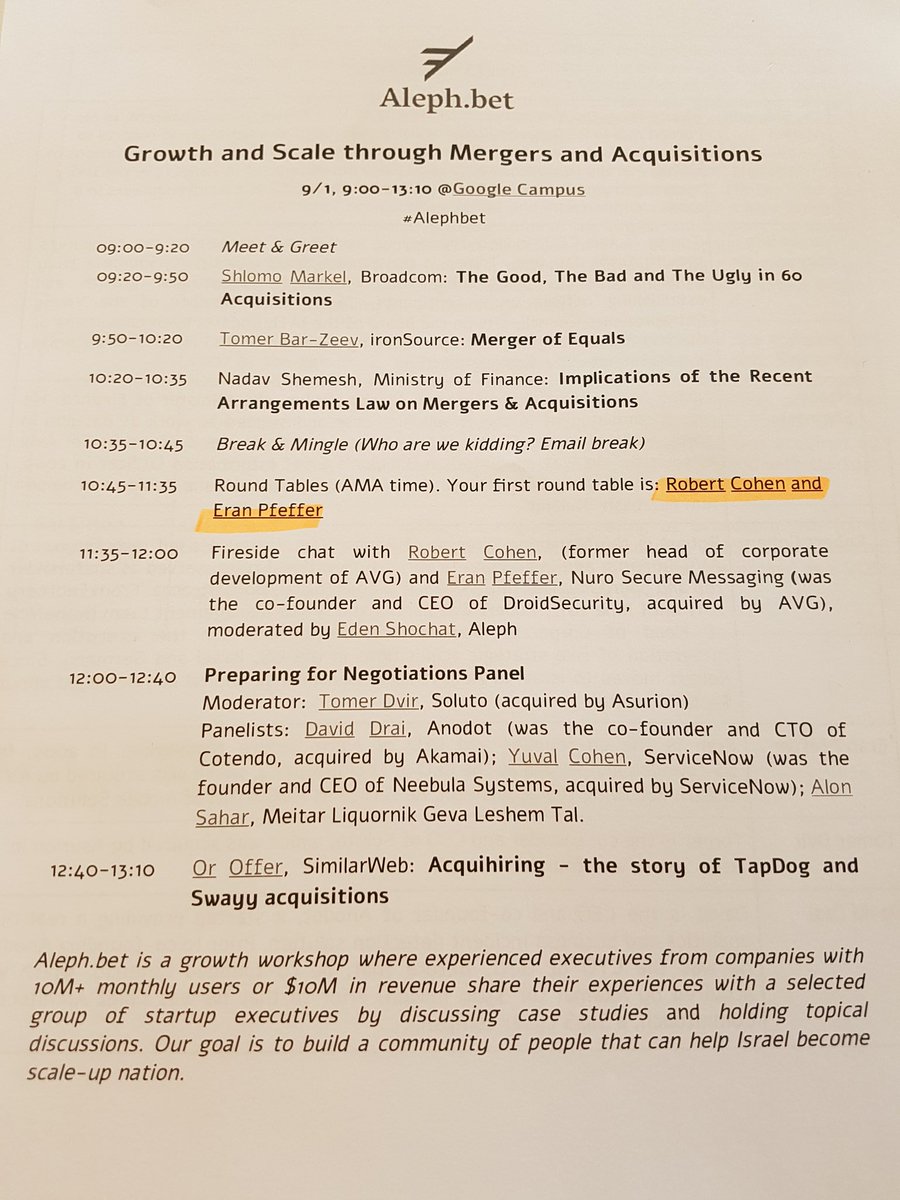 Aleph.bet

Growth and Scale through Mergers and Acquisitions

9/1, 9:00-13:10 @Google Campus

#Alephbet

09:00-9:20 Meet & Greet

09:20-9:50 Shlomo Markel, Broadcom: The Good, The Bad and The Ugly in 60 Acquisitions

9:50-10:20 Tomer Bar-Zeev, ironSource: Merger of Equals

10:20-10:35 Nadav Shemesh, Ministry of Finance: Implications of the Recent Arrangements Law on Mergers & Acquisitions

10:35-10:45 Break & Mingle (Who are we kidding? Email break)

10:45-11:35 Round Tables (AMA time). Your first round table is: Robert Cohen and Eran Pfeffer

11:35-12:00 Fireside chat with Robert Cohen, (former head of corporate development of AVG) and Eran Pfeffer, Nuro Secure Messaging (was the co-founder and CEO of DroidSecurity, acquired by AVG), moderated by Eden Shochat, Aleph

12:00-12:40 Preparing for Negotiations Panel
Moderator: Tomer Dvir, Soluto (acquired by Asurion)
Panelists: David Drai, Anodot (was the co-founder and CTO of Cotendo, acquired by Akamai); Yuval Cohen, ServiceNow (was the founder and CEO of Neebula Systems, acquired by ServiceNow); Alon Sahar, Meitar Liquornik Geva Leshem Tal.

12:40-13:10 Or Offer, SimilarWeb: Acquihiring - the story of TapDog and Swayy acquisitions

Aleph.bet is a growth workshop where experienced executives from companies with 10M+ monthly users or $10M in revenue share their experiences with a selected group of startup executives by discussing case studies and holding topical discussions. Our goal is to build a community of people that can help Israel become scale-up nation.